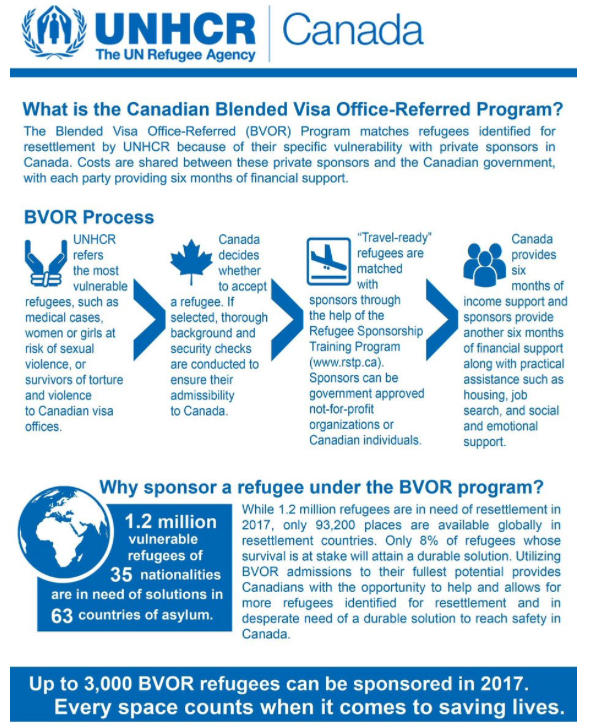 UNHCR
The UN Refugee Agency
Canada

What is the Canadian Blended Visa Office-Referred Program?
The Blended Visa Office-Referred (BVOR) Program matches refugees identified for resettlement by UNHCR because of their specific vulnerability with private sponsors in Canada. Costs are shared between these private sponsors and the Canadian government, with each party providing six months of financial support.

BVOR Process
UNHCR refers the most vulnerable refugees, such as medical cases, women or girls at risk of sexual violence, or survivors of torture and violence to Canadian visa offices.

Canada decides whether to accept a refugee. If selected, thorough background and security checks are conducted to ensure their admissibility to Canada.

"Travel-ready" refugees are matched with sponsors through the help of the Refugee Sponsorship Training Program (www.rstp.ca). Sponsors can be government approved not-for-profit organizations or Canadian individuals.

Canada provides six months of income support and sponsors provide another six months of financial support along with practical assistance such as housing, job search, and social and emotional support.

Why sponsor a refugee under the BVOR program?
1.2 million vulnerable refugees of 35 nationalities are in need of solutions in 63 countries of asylum.

While 1.2 million refugees are in need of resettlement in 2017, only 93,200 places are available globally in resettlement countries. Only 8% of refugees whose survival is at stake will attain a durable solution. Utilizing BVOR admissions to their fullest potential provides Canadians with the opportunity to help and allows for more refugees identified for resettlement and in desperate need of a durable solution to reach safety in Canada.

Up to 3,000 BVOR refugees can be sponsored in 2017.
Every space counts when it comes to saving lives.